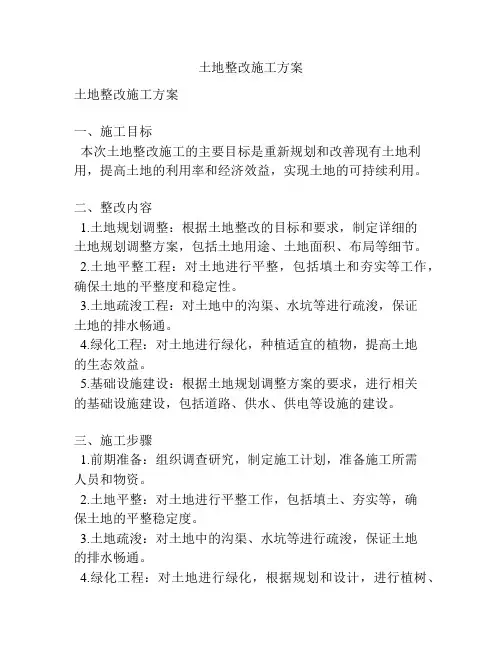 土地整改施工方案

土地整改施工方案

一、施工目标
本次土地整改施工的主要目标是重新规划和改善现有土地利用，提高土地的利用率和经济效益，实现土地的可持续利用。

二、整改内容
1.土地规划调整：根据土地整改的目标和要求，制定详细的土地规划调整方案，包括土地用途、土地面积、布局等细节。
2.土地平整工程：对土地进行平整，包括填土和夯实等工作，确保土地的平整度和稳定性。
3.土地疏浚工程：对土地中的沟渠、水坑等进行疏浚，保证土地的排水畅通。
4.绿化工程：对土地进行绿化，种植适宜的植物，提高土地的生态效益。
5.基础设施建设：根据土地规划调整方案的要求，进行相关的基础设施建设，包括道路、供水、供电等设施的建设。

三、施工步骤
1.前期准备：组织调查研究，制定施工计划，准备施工所需人员和物资。
2.土地平整：对土地进行平整工作，包括填土、夯实等，确保土地的平整稳定度。
3.土地疏浚：对土地中的沟渠、水坑等进行疏浚，保证土地的排水畅通。
4.绿化工程：对土地进行绿化，根据规划和设计，进行植树、